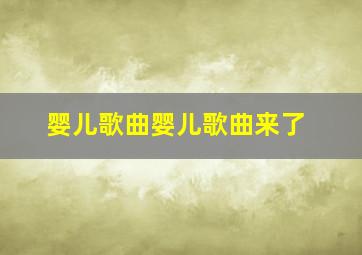 婴儿歌曲婴儿歌曲来了